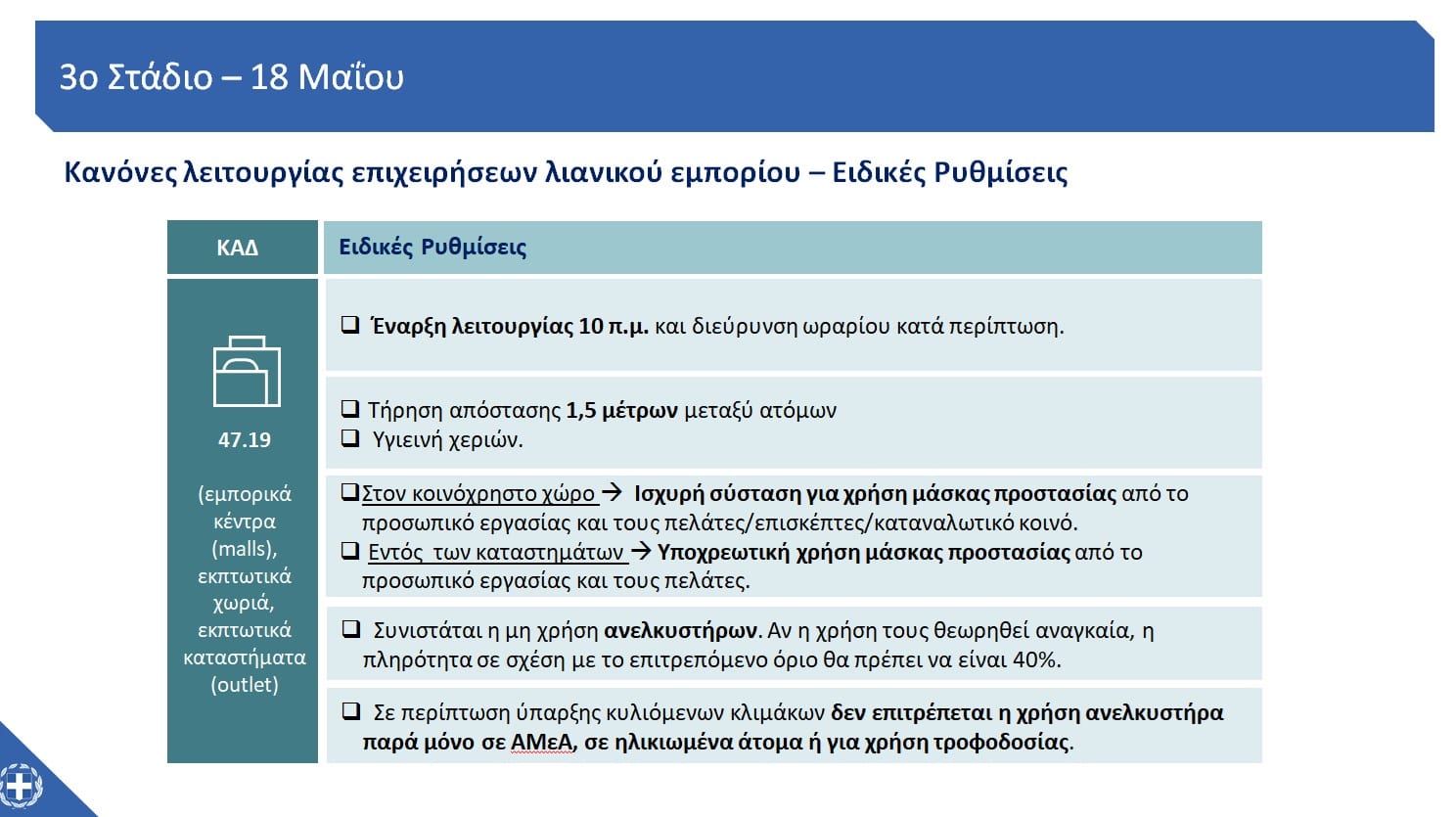 3ο Στάδιο – 18 Μαΐου

Κανόνες λειτουργίας επιχειρήσεων λιανικού εμπορίου – Ειδικές Ρυθμίσεις

| ΚΑΔ | Ειδικές Ρυθμίσεις |
|---|---|
| 47.19 (εμπορικά κέντρα (malls), εκπτωτικά χωριά, εκπτωτικά καταστήματα (outlet) | ☐ Έναρξη λειτουργίας 10 π.μ. και διεύρυνση ωραρίου κατά περίπτωση. |
| | ☐ Τήρηση απόστασης 1,5 μέτρων μεταξύ ατόμων ☐ Υγιεινή χεριών. |
| | ☐ Στον κοινόχρηστο χώρο → Ισχυρή σύσταση για χρήση μάσκας προστασίας από το προσωπικό εργασίας και τους πελάτες/επισκέπτες/καταναλωτικό κοινό. ☐ Εντός των καταστημάτων → Υποχρεωτική χρήση μάσκας προστασίας από το προσωπικό εργασίας και τους πελάτες. |
| | ☐ Συνιστάται η μη χρήση ανελκυστήρων. Αν η χρήση τους θεωρηθεί αναγκαία, η πληρότητα σε σχέση με το επιτρεπόμενο όριο θα πρέπει να είναι 40%. |
| | ☐ Σε περίπτωση ύπαρξης κυλιόμενων κλιμάκων δεν επιτρέπεται η χρήση ανελκυστήρα παρά μόνο σε ΑΜεΑ, σε ηλικιωμένα άτομα ή για χρήση τροφοδοσίας. |